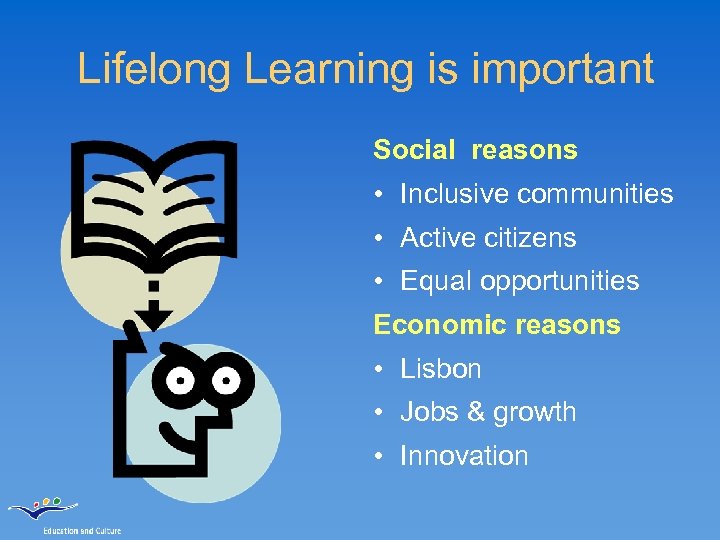 Lifelong Learning is important

Social reasons

• Inclusive communities
• Active citizens
• Equal opportunities

Economic reasons

• Lisbon
• Jobs & growth
• Innovation

Education and Culture